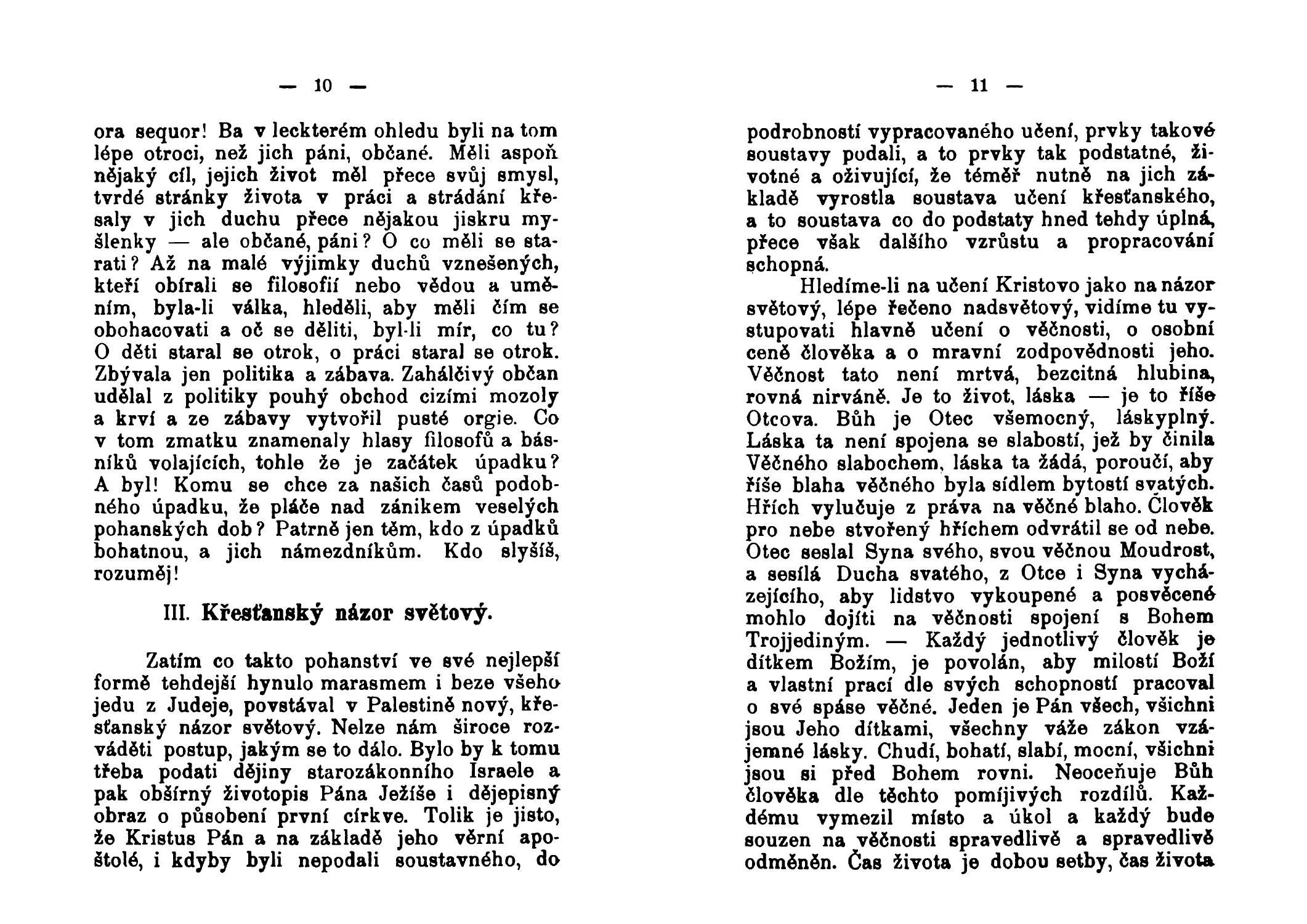 — 10 —

ora sequor! Ba v leckterém ohledu byli na tom lépe otroci, než jich páni, občané. Měli aspoň nějaký cíl, jejich život měl přece svůj smysl, tvrdé stránky života v práci a strádání křesaly v jich duchu přece nějakou jiskru myšlenky — ale občané, páni? O co měli se starati? Až na malé výjimky duchů vznešených, kteří obírali se filosofií nebo vědou a uměním, byla-li válka, hleděli, aby měli čím se obohacovati a oč se děliti, byl-li mír, co tu? O děti staral se otrok, o práci staral se otrok. Zbývala jen politika a zábava. Zahálčivý občan udělal z politiky pouhý obchod cizími mozoly a krví a ze zábavy vytvořil pusté orgie. Co v tom zmatku znamenaly hlasy filosofů a básníků volajících, tohle že je začátek úpadku? A byl! Komu se chce za našich časů podobného úpadku, že pláče nad zánikem veselých pohanských dob? Patrně jen těm, kdo z úpadků bohatnou, a jich námezdníkům. Kdo slyšíš, rozuměj!

III. Křesťanský názor světový.

Zatím co takto pohanství ve své nejlepší formě tehdejší hynulo marasmem i beze všeho jedu z Judeje, povstával v Palestině nový, křesťanský názor světový. Nelze nám široce rozváděti postup, jakým se to dálo. Bylo by k tomu třeba podati dějiny starozákonního Israele a pak obšírný životopis Pána Ježíše i dějepisný obraz o působení první církve. Tolik je jisto, že Kristus Pán a na základě jeho věrní apoštolé, i kdyby byli nepodali soustavného, do

— 11 —

podrobností vypracovaného učení, prvky takové soustavy podali, a to prvky tak podstatné, životné a oživující, že téměř nutně na jich základě vyrostla soustava učení křesťanského, a to soustava co do podstaty hned tehdy úplná, přece však dalšího vzrůstu a propracování schopná.

Hledíme-li na učení Kristovo jako na názor světový, lépe řečeno nadsvětový, vidíme tu vystupovati hlavně učení o věčnosti, o osobní ceně člověka a o mravní zodpovědnosti jeho. Věčnost tato není mrtvá, bezcitná hlubina, rovná nirváně. Je to život, láska — je to říše Otcova. Bůh je Otec všemocný, láskyplný. Láska ta není spojena se slabostí, jež by činila Věčného slabochem, láska ta žádá, poroučí, aby říše blaha věčného byla sídlem bytostí svatých. Hřích vylučuje z práva na věčné blaho. Člověk pro nebe stvořený hříchem odvrátil se od nebe. Otec seslal Syna svého, svou věčnou Moudrost, a sesílá Ducha svatého, z Otce i Syna vycházejícího, aby lidstvo vykoupené a posvěcené mohlo dojíti na věčnosti spojení s Bohem Trojjediným. — Každý jednotlivý člověk je dítkem Božím, je povolán, aby milostí Boží a vlastní prací dle svých schopností pracoval o své spáse věčné. Jeden je Pán všech, všichni jsou Jeho dítkami, všechny váže zákon vzájemné lásky. Chudí, bohatí, slabí, mocní, všichni jsou si před Bohem rovni. Neoceňuje Bůh člověka dle těchto pomíjivých rozdílů. Každému vymezil místo a úkol a každý bude souzen na věčnosti spravedlivě a spravedlivě odměněn. Čas života je dobou setby, čas života